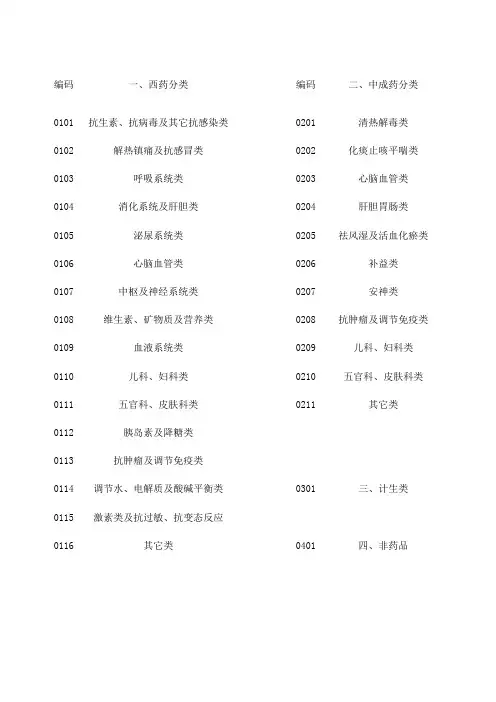 | 编码 | 一、西药分类 | 编码 | 二、中成药分类 |
|---|---|---|---|
| 0101 | 抗生素、抗病毒及其它抗感染类 | 0201 | 清热解毒类 |
| 0102 | 解热镇痛及抗感冒类 | 0202 | 化痰止咳平喘类 |
| 0103 | 呼吸系统类 | 0203 | 心脑血管类 |
| 0104 | 消化系统及肝胆类 | 0204 | 肝胆胃肠类 |
| 0105 | 泌尿系统类 | 0205 | 祛风湿及活血化瘀类 |
| 0106 | 心脑血管类 | 0206 | 补益类 |
| 0107 | 中枢及神经系统类 | 0207 | 安神类 |
| 0108 | 维生素、矿物质及营养类 | 0208 | 抗肿瘤及调节免疫类 |
| 0109 | 血液系统类 | 0209 | 儿科、妇科类 |
| 0110 | 儿科、妇科类 | 0210 | 五官科、皮肤科类 |
| 0111 | 五官科、皮肤科类 | 0211 | 其它类 |
| 0112 | 胰岛素及降糖类 | | |
| 0113 | 抗肿瘤及调节免疫类 | | |
| 0114 | 调节水、电解质及酸碱平衡类 | 0301 | 三、计生类 |
| 0115 | 激素类及抗过敏、抗变态反应 | | |
| 0116 | 其它类 | 0401 | 四、非药品 |